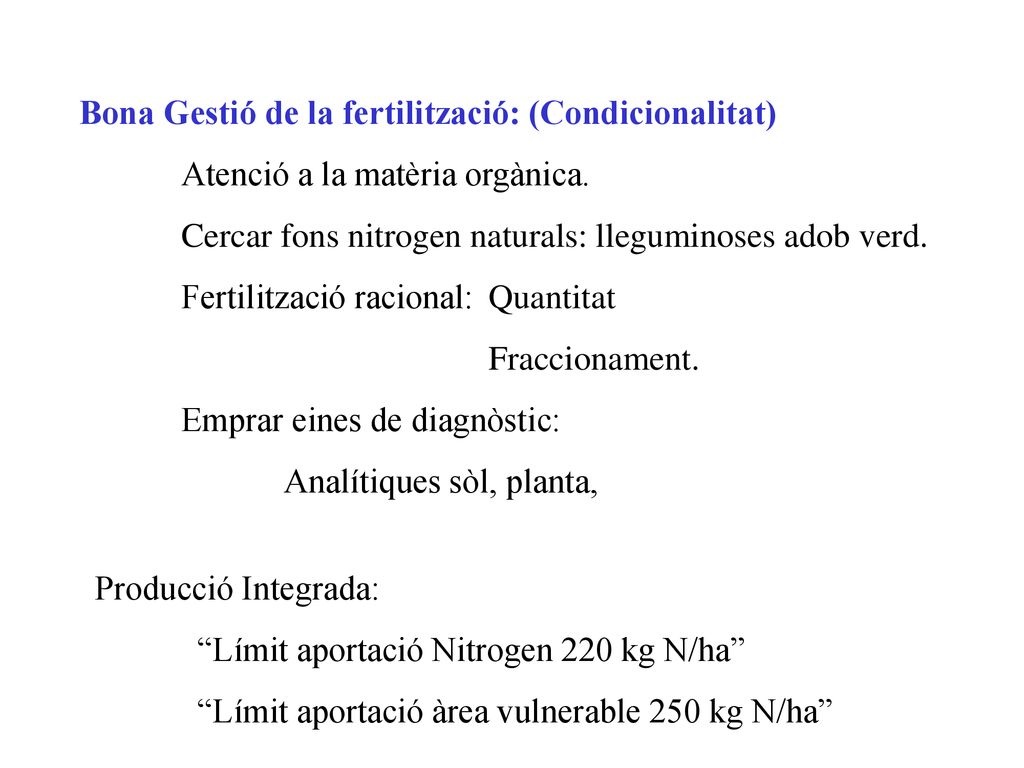 Bona Gestió de la fertilització: (Condicionalitat)

Atenció a la matèria orgànica.

Cercar fons nitrogen naturals: lleguminoses adob verd.

Fertilització racional: Quantitat

Fraccionament.

Emprar eines de diagnòstic:

Analítiques sòl, planta,

Producció Integrada:

“Límit aportació Nitrogen 220 kg N/ha”

“Límit aportació àrea vulnerable 250 kg N/ha”